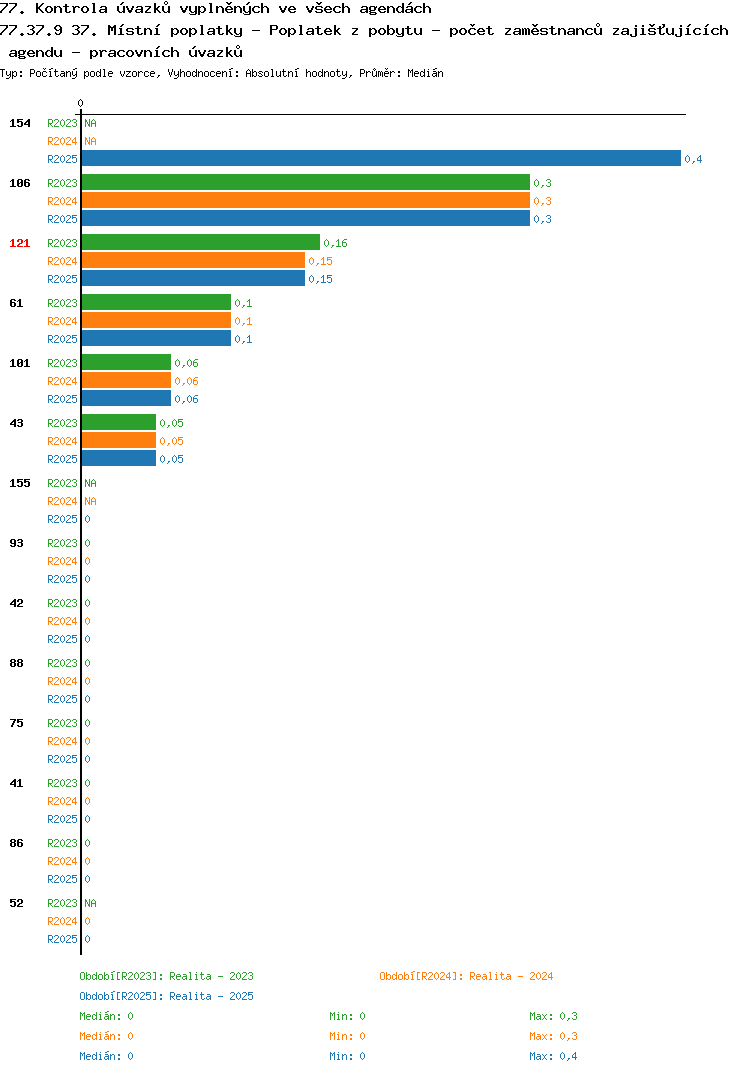 77. Kontrola úvazků vyplněných ve všech agendách
77.37.9 37. Místní poplatky - Poplatek z pobytu - počet zaměstnanců zajišťujících agendu - pracovních úvazků
Typ: Počítaný podle vzorce, Vyhodnocení: Absolutní hodnoty, Průměr: Medián

0

154 R2023 NA
R2024 NA
R2025 0,4
106 R2023 0,3
R2024 0,3
R2025 0,3
121 R2023 0,16
R2024 0,15
R2025 0,15
61 R2023 0,1
R2024 0,1
R2025 0,1
101 R2023 0,06
R2024 0,06
R2025 0,06
43 R2023 0,05
R2024 0,05
R2025 0,05
155 R2023 NA
R2024 NA
R2025 0
93 R2023 0
R2024 0
R2025 0
42 R2023 0
R2024 0
R2025 0
88 R2023 0
R2024 0
R2025 0
75 R2023 0
R2024 0
R2025 0
41 R2023 0
R2024 0
R2025 0
86 R2023 0
R2024 0
R2025 0
52 R2023 NA
R2024 0
R2025 0

Období[R2023]: Realita - 2023
Období[R2024]: Realita - 2024
Období[R2025]: Realita - 2025
Medián: 0 Min: 0 Max: 0,3
Medián: 0 Min: 0 Max: 0,3
Medián: 0 Min: 0 Max: 0,4